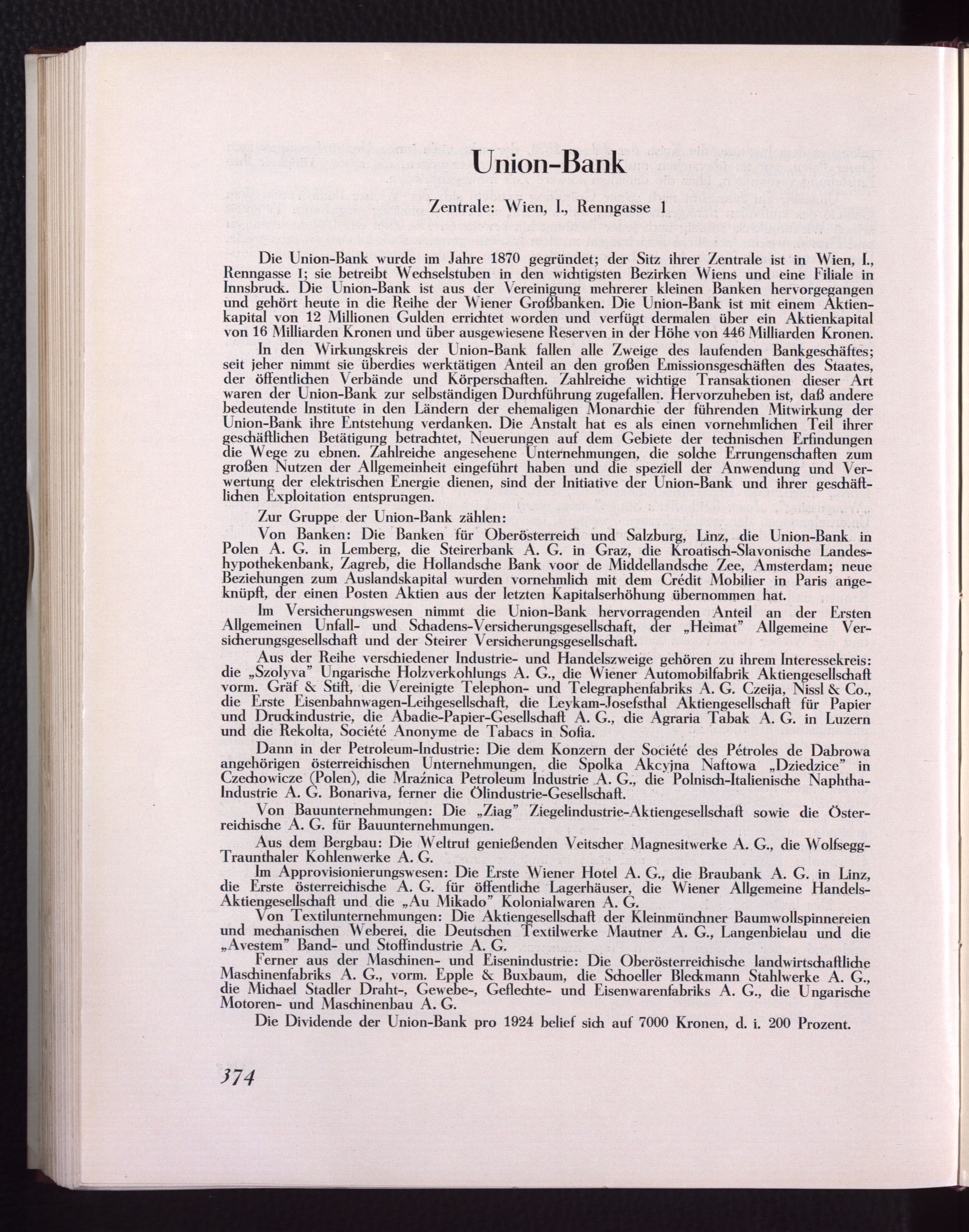 Union-Bank

Zentrale: Wien, I., Renngasse 1

Die Union-Bank wurde im Jahre 1870 gegründet; der Sitz ihrer Zentrale ist in Wien, I., Renngasse 1; sie betreibt Wechselstuben in den wichtigsten Bezirken Wiens und eine Filiale in Innsbruck. Die Union-Bank ist aus der Vereinigung mehrerer kleinen Banken hervorgegangen und gehört heute in die Reihe der Wiener Großbanken. Die Union-Bank ist mit einem Aktienkapital von 12 Millionen Gulden errichtet worden und verfügt dermalen über ein Aktienkapital von 16 Milliarden Kronen und über ausgewiesene Reserven in der Höhe von 446 Milliarden Kronen.

In den Wirkungskreis der Union-Bank fallen alle Zweige des laufenden Bankgeschäftes; seit jeher nimmt sie überdies werktätigen Anteil an den großen Emissionsgeschäften des Staates, der öffentlichen Verbände und Körperschaften. Zahlreiche wichtige Transaktionen dieser Art waren der Union-Bank zur selbständigen Durchführung zugefallen. Hervorzuheben ist, daß andere bedeutende Institute in den Ländern der ehemaligen Monarchie der führenden Mitwirkung der Union-Bank ihre Entstehung verdanken. Die Anstalt hat es als einen vornehmlichen Teil ihrer geschäftlichen Betätigung betrachtet, Neuerungen auf dem Gebiete der technischen Erfindungen die Wege zu ebnen. Zahlreiche angesehene Unternehmungen, die solche Errungenschaften zum großen Nutzen der Allgemeinheit eingeführt haben und die speziell der Anwendung und Verwertung der elektrischen Energie dienen, sind der Initiative der Union-Bank und ihrer geschäftlichen Exploitation entsprungen.

Zur Gruppe der Union-Bank zählen:

Von Banken: Die Banken für Oberösterreich und Salzburg, Linz, die Union-Bank in Polen A. G. in Lemberg, die Steirerbank A. G. in Graz, die Kroatisch-Slavonische Landeshypothekenbank, Zagreb, die Hollandsche Bank voor de Middellandsche Zee, Amsterdam; neue Beziehungen zum Auslandskapital wurden vornehmlich mit dem Crédit Mobilier in Paris angeknüpft, der einen Posten Aktien aus der letzten Kapitalserhöhung übernommen hat.

Im Versicherungswesen nimmt die Union-Bank hervorragenden Anteil an der Ersten Allgemeinen Unfall- und Schadens-Versicherungsgesellschaft, der „Heimat" Allgemeine Versicherungsgesellschaft und der Steirer Versicherungsgesellschaft.

Aus der Reihe verschiedener Industrie- und Handelszweige gehören zu ihrem Interessekreis: die „Szolyva" Ungarische Holzverkohlungs A. G., die Wiener Automobilfabrik Aktiengesellschaft vorm. Gräf & Stift, die Vereinigte Telephon- und Telegraphenfabriks A. G. Czeija, Nissl & Co., die Erste Eisenbahnwagen-Leihgesellschaft, die Leykam-Josefsthal Aktiengesellschaft für Papier und Druckindustrie, die Abadie-Papier-Gesellschaft A. G., die Agraria Tabak A. G. in Luzern und die Rekolta, Société Anonyme de Tabacs in Sofia.

Dann in der Petroleum-Industrie: Die dem Konzern der Société des Pétroles de Dabrowa angehörigen österreichischen Unternehmungen, die Spolka Akcyjna Naftowa „Dziedzice" in Czechowicze (Polen), die Mraźnica Petroleum Industrie A. G., die Polnisch-Italienische Naphtha-Industrie A. G. Bonariva, ferner die Ölindustrie-Gesellschaft.

Von Bauunternehmungen: Die „Ziag" Ziegelindustrie-Aktiengesellschaft sowie die Österreichische A. G. für Bauunternehmungen.

Aus dem Bergbau: Die Weltruf genießenden Veitscher Magnesitwerke A. G., die Wolfsegg-Traunthaler Kohlenwerke A. G.

Im Approvisionierungswesen: Die Erste Wiener Hotel A. G., die Braubank A. G. in Linz, die Erste österreichische A. G. für öffentliche Lagerhäuser, die Wiener Allgemeine Handels-Aktiengesellschaft und die „Au Mikado" Kolonialwaren A. G.

Von Textilunternehmungen: Die Aktiengesellschaft der Kleinmünchner Baumwollspinnereien und mechanischen Weberei, die Deutschen Textilwerke Mautner A. G., Langenbielau und die „Avestem" Band- und Stoffindustrie A. G.

Ferner aus der Maschinen- und Eisenindustrie: Die Oberösterreichische landwirtschaftliche Maschinenfabriks A. G., vorm. Epple & Buxbaum, die Schoeller Bleckmann Stahlwerke A. G., die Michael Stadler Draht-, Gewebe-, Geflechte- und Eisenwarenfabriks A. G., die Ungarische Motoren- und Maschinenbau A. G.

Die Dividende der Union-Bank pro 1924 belief sich auf 7000 Kronen, d. i. 200 Prozent.

374